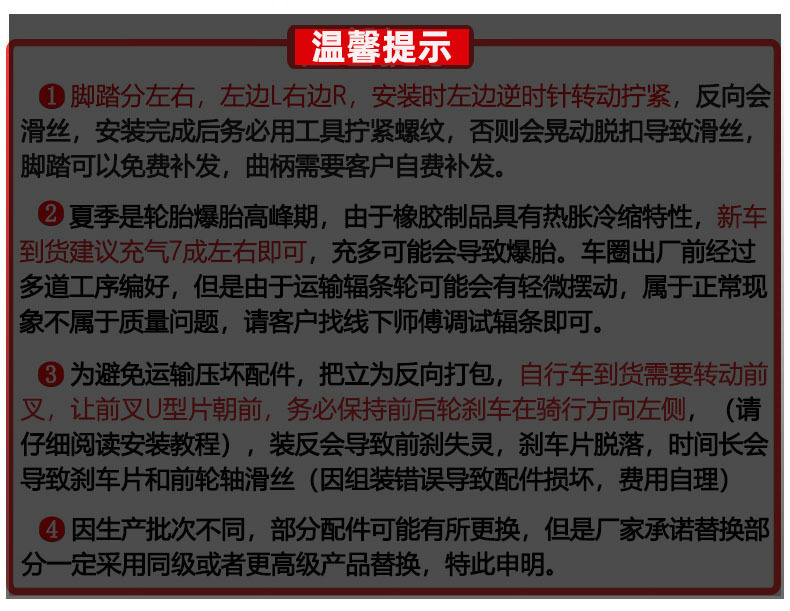 温馨提示

❶脚踏分左右，左边L右边R，安装时左边逆时针转动拧紧，反向会滑丝，安装完成后务必用工具拧紧螺纹，否则会晃动脱扣导致滑丝，脚踏可以免费补发，曲柄需要客户自费补发。

❷夏季是轮胎爆胎高峰期，由于橡胶制品具有热胀冷缩特性，新车到货建议充气7成左右即可，充多可能会导致爆胎。车圈出厂前经过多道工序编好，但是由于运输辐条轮可能会有轻微摆动，属于正常现象不属于质量问题，请客户找线下师傅调试辐条即可。

❸为避免运输压坏配件，把立为反向打包，自行车到货需要转动前叉，让前叉U型片朝前，务必保持前后轮刹车在骑行方向左侧，（请仔细阅读安装教程），装反会导致前刹失灵，刹车片脱落，时间长会导致刹车片和前轮轴滑丝（因组装错误导致配件损坏，费用自理）

❹因生产批次不同，部分配件可能有所更换，但是厂家承诺替换部分一定采用同级或者更高级产品替换，特此申明。